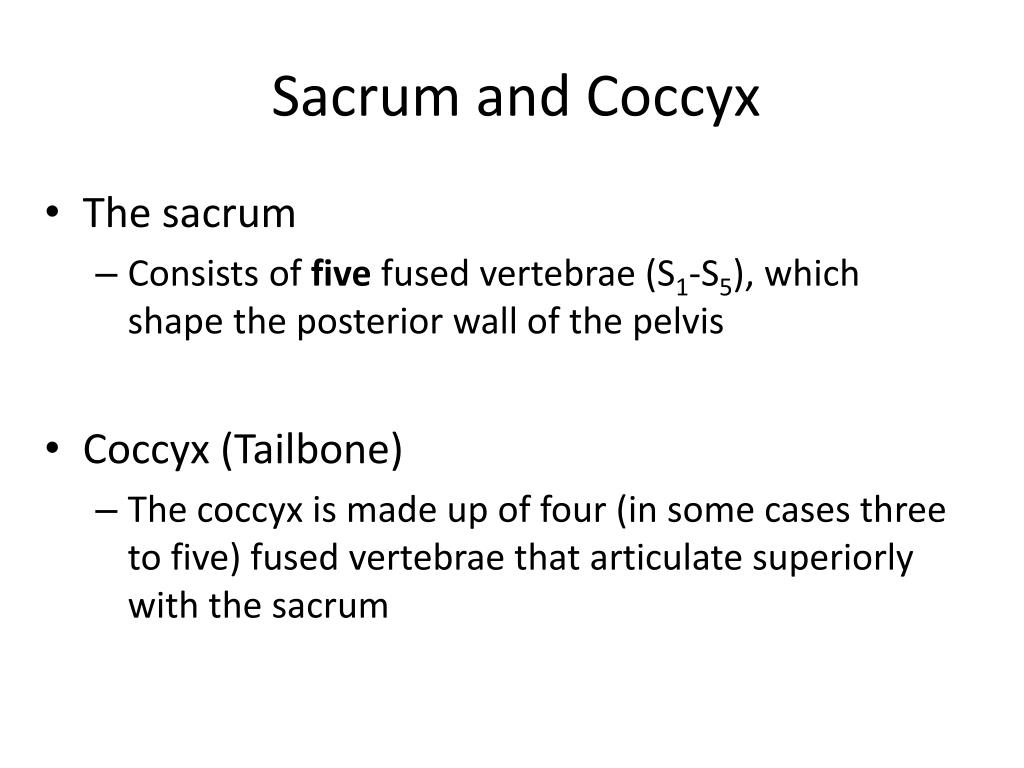 Sacrum and Coccyx

• The sacrum
– Consists of five fused vertebrae ($S_1$-$S_5$), which shape the posterior wall of the pelvis

• Coccyx (Tailbone)
– The coccyx is made up of four (in some cases three to five) fused vertebrae that articulate superiorly with the sacrum